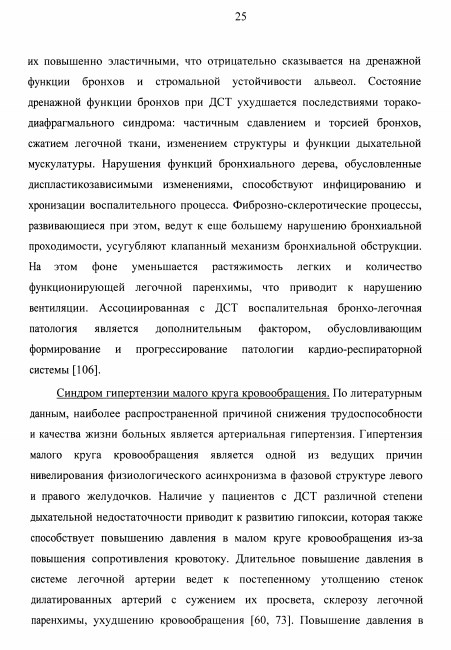 25

их повышенно эластичными, что отрицательно сказывается на дренажной функции бронхов и стромальной устойчивости альвеол. Состояние дренажной функции бронхов при ДСТ ухудшается последствиями торако-диафрагмального синдрома: частичным сдавлением и торсией бронхов, сжатием легочной ткани, изменением структуры и функции дыхательной мускулатуры. Нарушения функций бронхиального дерева, обусловленные диспластикозависимыми изменениями, способствуют инфицированию и хронизации воспалительного процесса. Фиброзно-склеротические процессы, развивающиеся при этом, ведут к еще большему нарушению бронхиальной проходимости, усугубляют клапанный механизм бронхиальной обструкции. На этом фоне уменьшается растяжимость легких и количество функционирующей легочной паренхимы, что приводит к нарушению вентиляции. Ассоциированная с ДСТ воспалительная бронхо-легочная патология является дополнительным фактором, обусловливающим формирование и прогрессирование патологии кардио-респираторной системы [106].

Синдром гипертензии малого круга кровообращения. По литературным данным, наиболее распространенной причиной снижения трудоспособности и качества жизни больных является артериальная гипертензия. Гипертензия малого круга кровообращения является одной из ведущих причин нивелирования физиологического асинхронизма в фазовой структуре левого и правого желудочков. Наличие у пациентов с ДСТ различной степени дыхательной недостаточности приводит к развитию гипоксии, которая также способствует повышению давления в малом круге кровообращения из-за повышения сопротивления кровотоку. Длительное повышение давления в системе легочной артерии ведет к постепенному утолщению стенок дилатированных артерий с сужением их просвета, склерозу легочной паренхимы, ухудшению кровообращения [60, 73]. Повышение давления в